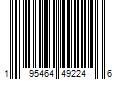 1 95464 49224 6